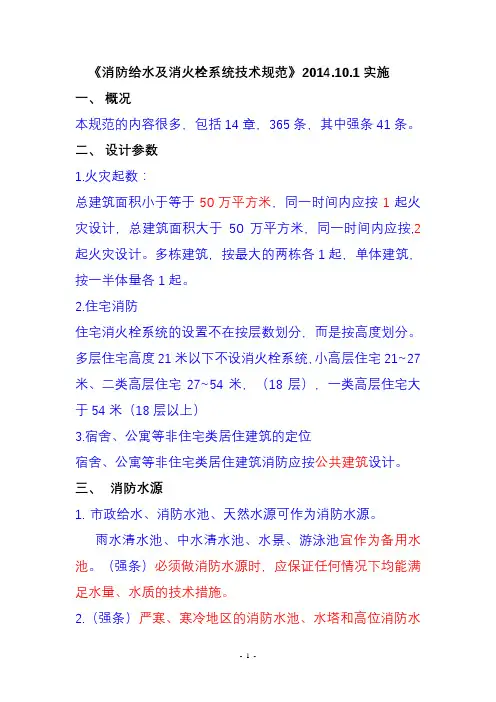 《消防给水及消火栓系统技术规范》2014.10.1 实施

一、 概况

本规范的内容很多，包括 14 章，365 条，其中强条 41 条。

二、 设计参数

1.火灾起数：

总建筑面积小于等于 50 万平方米，同一时间内应按 1 起火灾设计，总建筑面积大于 50 万平方米，同一时间内应按.2 起火灾设计。多栋建筑，按最大的两栋各 1 起，单体建筑，按一半体量各 1 起。

2.住宅消防

住宅消火栓系统的设置不在按层数划分，而是按高度划分。多层住宅高度 21 米以下不设消火栓系统，小高层住宅 21~27 米、二类高层住宅 27~54 米，（18 层），一类高层住宅大于 54 米（18 层以上）

3.宿舍、公寓等非住宅类居住建筑的定位

宿舍、公寓等非住宅类居住建筑消防应按公共建筑设计。

三、 消防水源

1. 市政给水、消防水池、天然水源可作为消防水源。

雨水清水池、中水清水池、水景、游泳池宜作为备用水池。（强条）必须做消防水源时，应保证任何情况下均能满足水量、水质的技术措施。

2.（强条）严寒、寒冷地区的消防水池、水塔和高位消防水

- 1 -